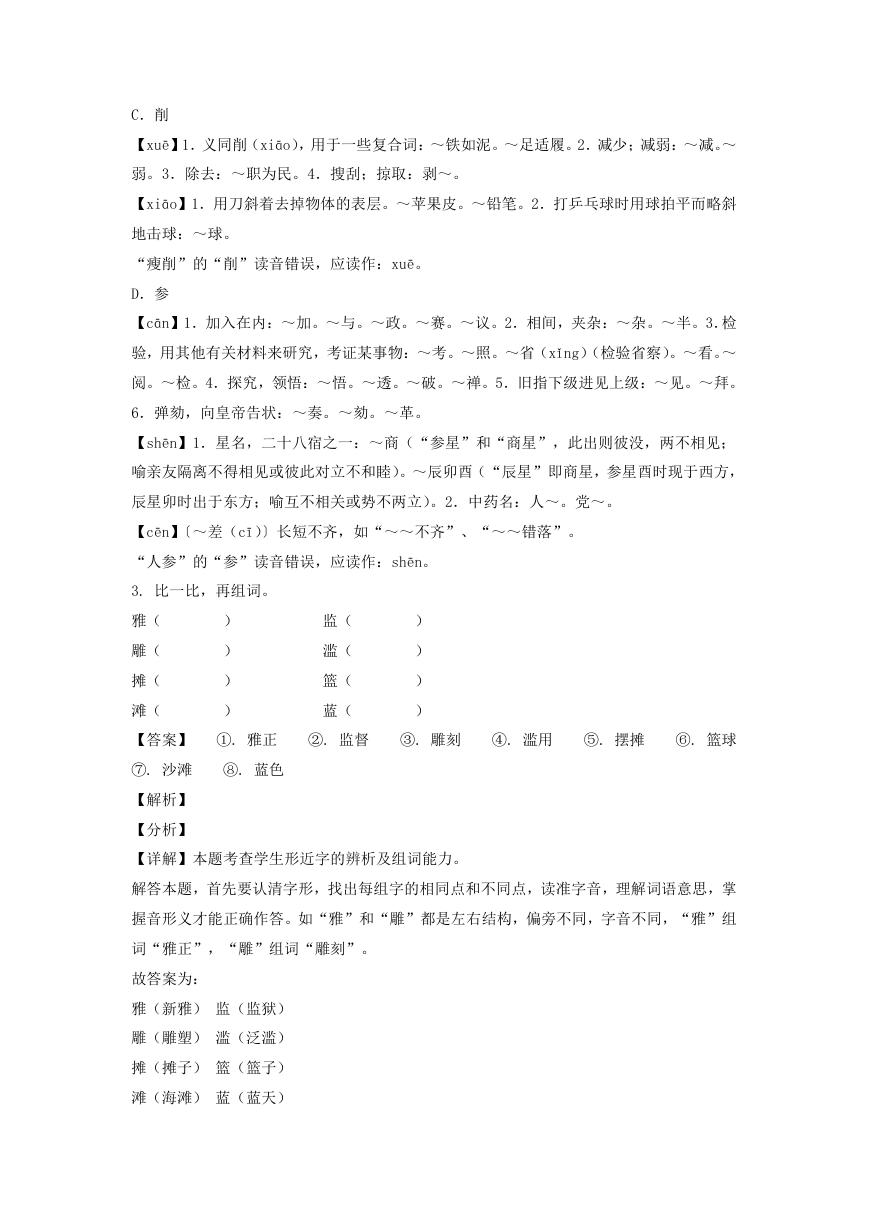 C. 削

【xuē】1. 义同削（xiāo)，用于一些复合词：～铁如泥。～足适履。2. 减少；减弱：～减。～弱。3. 除去：～职为民。4. 搜刮；掠取：剥～。

【xiāo】1. 用刀斜着去掉物体的表层。～苹果皮。～铅笔。2. 打乒乓球时用球拍平而略斜地击球：～球。

“瘦削”的“削”读音错误，应读作：xuē。

D. 参

【cān】1. 加入在内：～加。～与。～政。～赛。～议。2. 相间，夹杂：～杂。～半。3.检验，用其他有关材料来研究，考证某事物：～考。～照。～省（xǐng)（检验省察）。～看。～阅。～检。4. 探究，领悟：～悟。～透。～破。～禅。5. 旧指下级进见上级：～见。～拜。6. 弹劾，向皇帝告状：～奏。～劾。～革。

【shēn】1. 星名，二十八宿之一：～商（“参星”和“商星”，此出则彼没，两不相见；喻亲友隔离不得相见或彼此对立不和睦)。～辰卯酉（“辰星”即商星，参星酉时现于西方，辰星卯时出于东方；喻互不相关或势不两立)。2. 中药名：人～。党～。

【cēn】〔～差（cī)〕长短不齐，如“～～不齐”、“～～错落”。

“人参”的“参”读音错误，应读作：shēn。

3. 比一比，再组词。

雅（　　）　　监（　　）

雕（　　）　　滥（　　）

摊（　　）　　篮（　　）

滩（　　）　　蓝（　　）

【答案】　①. 雅正　②. 监督　③. 雕刻　④. 滥用　⑤. 摆摊　⑥. 篮球　⑦. 沙滩　⑧. 蓝色

【解析】

【分析】

【详解】本题考查学生形近字的辨析及组词能力。

解答本题，首先要认清字形，找出每组字的相同点和不同点，读准字音，理解词语意思，掌握音形义才能正确作答。如“雅”和“雕”都是左右结构，偏旁不同，字音不同，“雅”组词“雅正”，“雕”组词“雕刻”。

故答案为：

雅（新雅） 监（监狱）

雕（雕塑） 滥（泛滥）

摊（摊子） 篮（篮子）

滩（海滩） 蓝（蓝天）